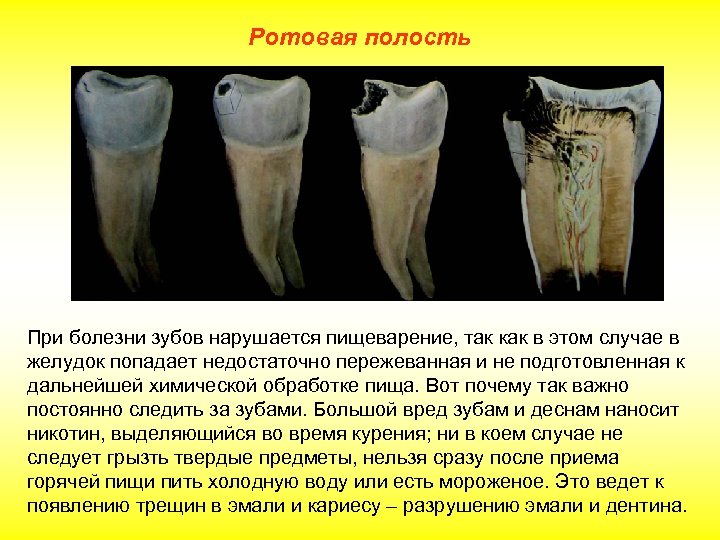 Ротовая полость

При болезни зубов нарушается пищеварение, так как в этом случае в желудок попадает недостаточно пережеванная и не подготовленная к дальнейшей химической обработке пища. Вот почему так важно постоянно следить за зубами. Большой вред зубам и деснам наносит никотин, выделяющийся во время курения; ни в коем случае не следует грызть твердые предметы, нельзя сразу после приема горячей пищи пить холодную воду или есть мороженое. Это ведет к появлению трещин в эмали и кариесу – разрушению эмали и дентина.